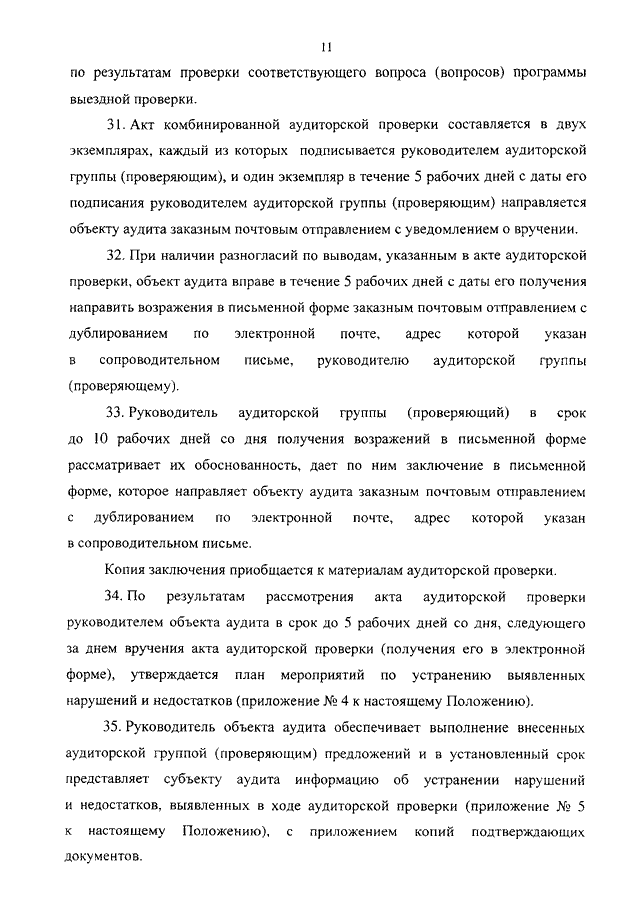 11

по результатам проверки соответствующего вопроса (вопросов) программы выездной проверки.

31. Акт комбинированной аудиторской проверки составляется в двух экземплярах, каждый из которых подписывается руководителем аудиторской группы (проверяющим), и один экземпляр в течение 5 рабочих дней с даты его подписания руководителем аудиторской группы (проверяющим) направляется объекту аудита заказным почтовым отправлением с уведомлением о вручении.

32. При наличии разногласий по выводам, указанным в акте аудиторской проверки, объект аудита вправе в течение 5 рабочих дней с даты его получения направить возражения в письменной форме заказным почтовым отправлением с дублированием по электронной почте, адрес которой указан в сопроводительном письме, руководителю аудиторской группы (проверяющему).

33. Руководитель аудиторской группы (проверяющий) в срок до 10 рабочих дней со дня получения возражений в письменной форме рассматривает их обоснованность, дает по ним заключение в письменной форме, которое направляет объекту аудита заказным почтовым отправлением с дублированием по электронной почте, адрес которой указан в сопроводительном письме.

Копия заключения приобщается к материалам аудиторской проверки.

34. По результатам рассмотрения акта аудиторской проверки руководителем объекта аудита в срок до 5 рабочих дней со дня, следующего за днем вручения акта аудиторской проверки (получения его в электронной форме), утверждается план мероприятий по устранению выявленных нарушений и недостатков (приложение № 4 к настоящему Положению).

35. Руководитель объекта аудита обеспечивает выполнение внесенных аудиторской группой (проверяющим) предложений и в установленный срок представляет субъекту аудита информацию об устранении нарушений и недостатков, выявленных в ходе аудиторской проверки (приложение № 5 к настоящему Положению), с приложением копий подтверждающих документов.